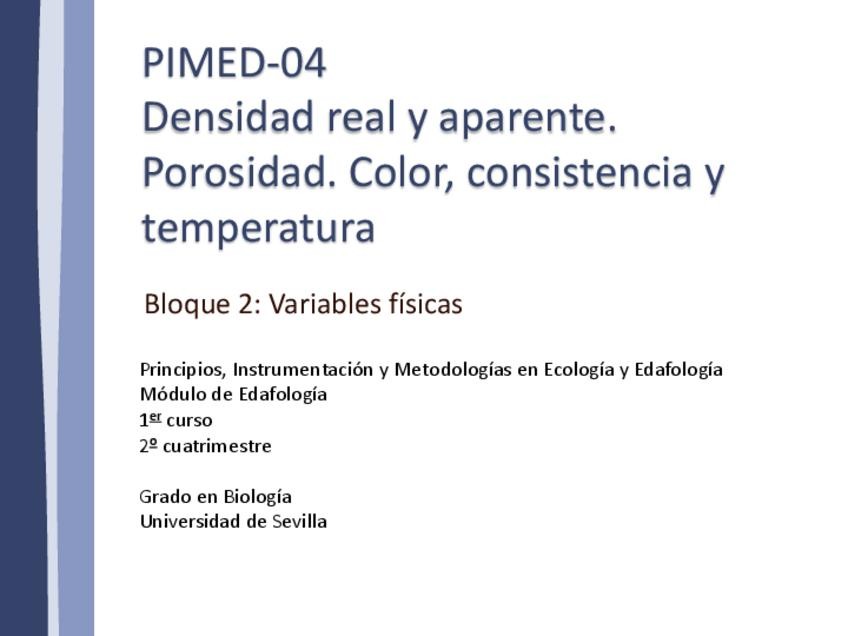 PIMED-04
Densidad real y aparente. Porosidad. Color, consistencia y temperatura

Bloque 2: Variables físicas

Principios, Instrumentación y Metodologías en Ecología y Edafología
Módulo de Edafología
1er curso
2º cuatrimestre

Grado en Biología
Universidad de Sevilla